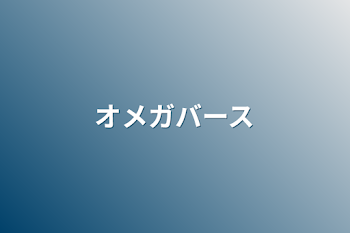 オメガバース